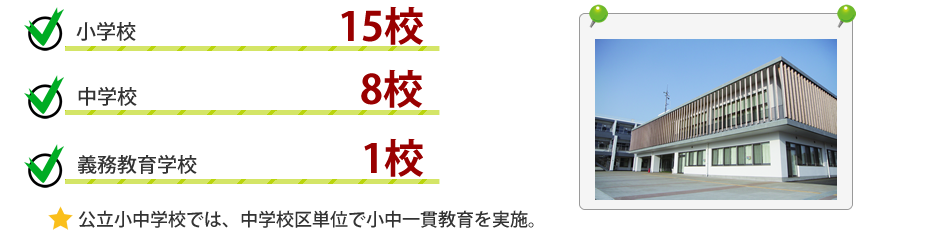 小学校 15校

中学校 8校

義務教育学校 1校

公立小中学校では、中学校区単位で小中一貫教育を実施。